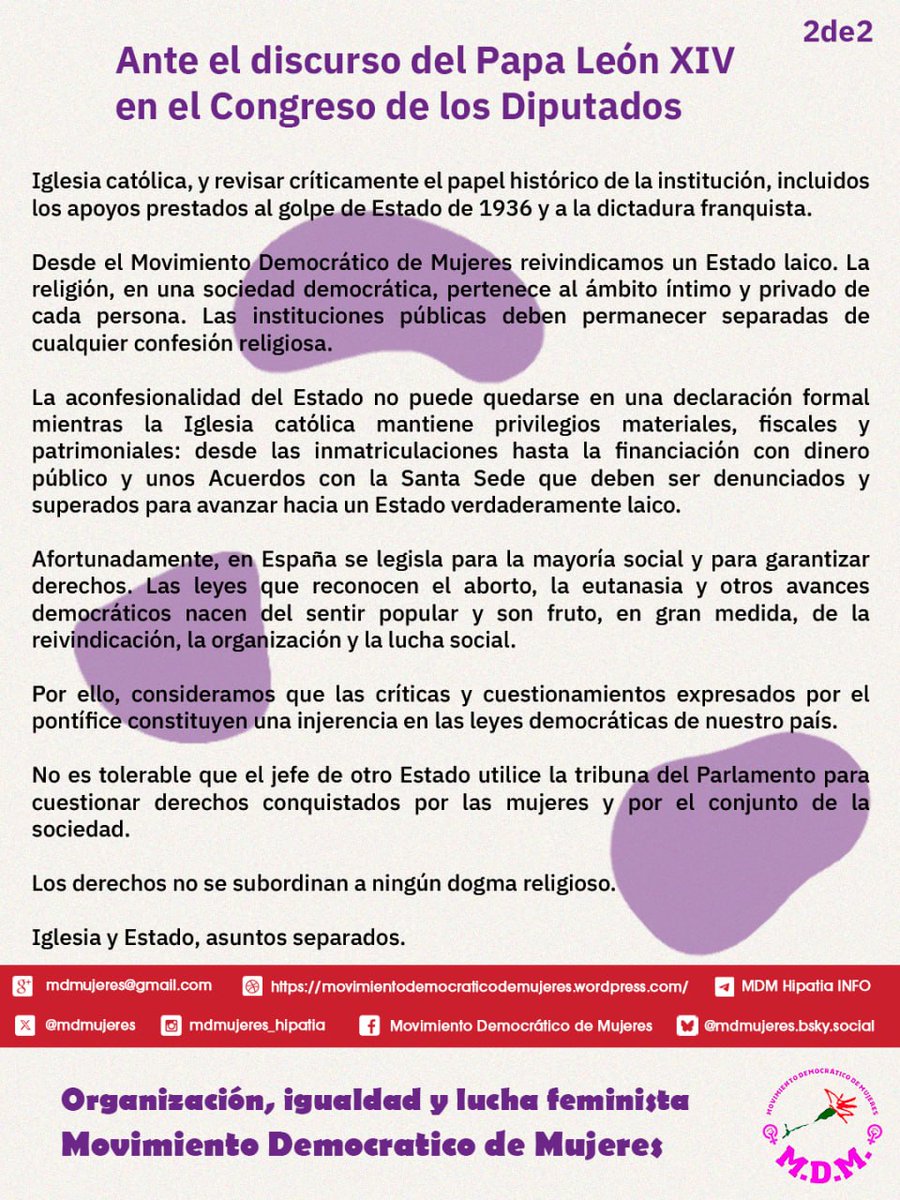 2de2

Ante el discurso del Papa León XIV en el Congreso de los Diputados

Iglesia católica, y revisar críticamente el papel histórico de la institución, incluidos los apoyos prestados al golpe de Estado de 1936 y a la dictadura franquista.

Desde el Movimiento Democrático de Mujeres reivindicamos un Estado laico. La religión, en una sociedad democrática, pertenece al ámbito íntimo y privado de cada persona. Las instituciones públicas deben permanecer separadas de cualquier confesión religiosa.

La aconfesionalidad del Estado no puede quedarse en una declaración formal mientras la Iglesia católica mantiene privilegios materiales, fiscales y patrimoniales: desde las inmatriculaciones hasta la financiación con dinero público y unos Acuerdos con la Santa Sede que deben ser denunciados y superados para avanzar hacia un Estado verdaderamente laico.

Afortunadamente, en España se legisla para la mayoría social y para garantizar derechos. Las leyes que reconocen el aborto, la eutanasia y otros avances democráticos nacen del sentir popular y son fruto, en gran medida, de la reivindicación, la organización y la lucha social.

Por ello, consideramos que las críticas y cuestionamientos expresados por el pontífice constituyen una injerencia en las leyes democráticas de nuestro país.

No es tolerable que el jefe de otro Estado utilice la tribuna del Parlamento para cuestionar derechos conquistados por las mujeres y por el conjunto de la sociedad.

Los derechos no se subordinan a ningún dogma religioso.

Iglesia y Estado, asuntos separados.

mdmujeres@gmail.com
https://movimientodemocraticodemujeres.wordpress.com/
MDM Hipatia INFO
@mdmujeres
mdmujeres_hipatia
Movimiento Democrático de Mujeres
@mdmujeres.bsky.social

Organización, igualdad y lucha feminista
Movimiento Democratico de Mujeres

MOVIMIENTO DEMOCRATICO DE MUJERES
M.D.M.